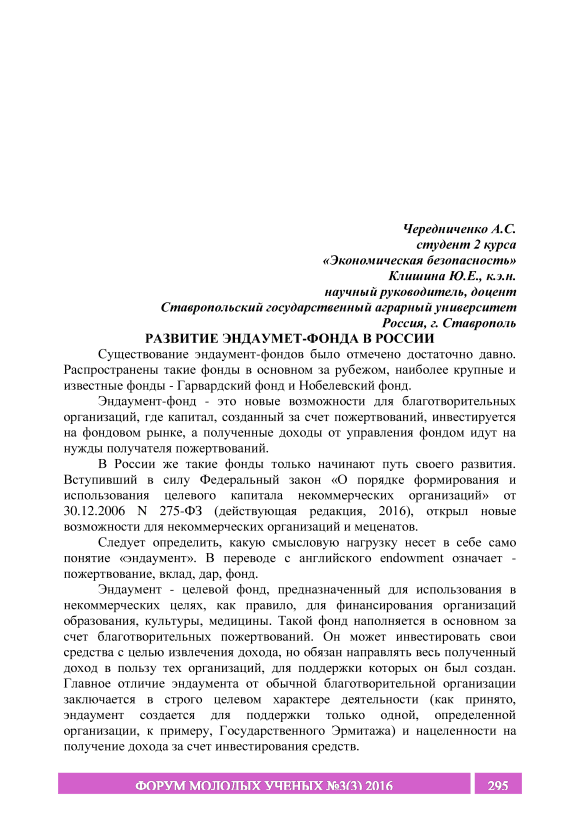 Чередниченко А.С.
студент 2 курса
«Экономическая безопасность»
Клишина Ю.Е., к.э.н.
научный руководитель, доцент
Ставропольский государственный аграрный университет
Россия, г. Ставрополь

РАЗВИТИЕ ЭНДАУМЕТ-ФОНДА В РОССИИ

Существование эндаумент-фондов было отмечено достаточно давно. Распространены такие фонды в основном за рубежом, наиболее крупные и известные фонды - Гарвардский фонд и Нобелевский фонд.

Эндаумент-фонд - это новые возможности для благотворительных организаций, где капитал, созданный за счет пожертвований, инвестируется на фондовом рынке, а полученные доходы от управления фондом идут на нужды получателя пожертвований.

В России же такие фонды только начинают путь своего развития. Вступивший в силу Федеральный закон «О порядке формирования и использования целевого капитала некоммерческих организаций» от 30.12.2006 N 275-ФЗ (действующая редакция, 2016), открыл новые возможности для некоммерческих организаций и меценатов.

Следует определить, какую смысловую нагрузку несет в себе само понятие «эндаумент». В переводе с английского endowment означает - пожертвование, вклад, дар, фонд.

Эндаумент - целевой фонд, предназначенный для использования в некоммерческих целях, как правило, для финансирования организаций образования, культуры, медицины. Такой фонд наполняется в основном за счет благотворительных пожертвований. Он может инвестировать свои средства с целью извлечения дохода, но обязан направлять весь полученный доход в пользу тех организаций, для поддержки которых он был создан. Главное отличие эндаумента от обычной благотворительной организации заключается в строго целевом характере деятельности (как принято, эндаумент создается для поддержки только одной, определенной организации, к примеру, Государственного Эрмитажа) и нацеленности на получение дохода за счет инвестирования средств.

ФОРУМ МОЛОДЫХ УЧЕНЫХ №3(3) 2016
295